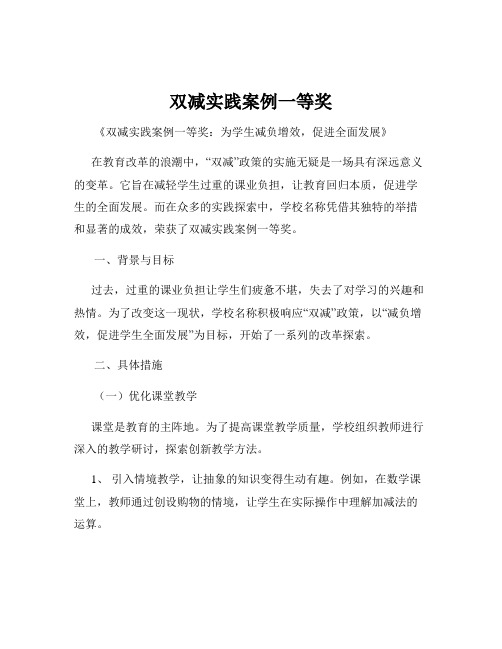 双减实践案例一等奖

《双减实践案例一等奖：为学生减负增效，促进全面发展》

在教育改革的浪潮中，“双减”政策的实施无疑是一场具有深远意义的变革。它旨在减轻学生过重的课业负担，让教育回归本质，促进学生的全面发展。而在众多的实践探索中，学校名称凭借其独特的举措和显著的成效，荣获了双减实践案例一等奖。

一、背景与目标

过去，过重的课业负担让学生们疲惫不堪，失去了对学习的兴趣和热情。为了改变这一现状，学校名称积极响应“双减”政策，以“减负增效，促进学生全面发展”为目标，开始了一系列的改革探索。

二、具体措施

（一）优化课堂教学

课堂是教育的主阵地。为了提高课堂教学质量，学校组织教师进行深入的教学研讨，探索创新教学方法。

1、 引入情境教学，让抽象的知识变得生动有趣。例如，在数学课堂上，教师通过创设购物的情境，让学生在实际操作中理解加减法的运算。